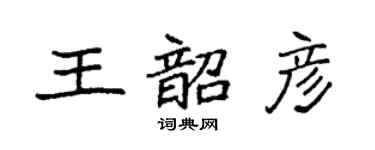 王韶彦

词典网